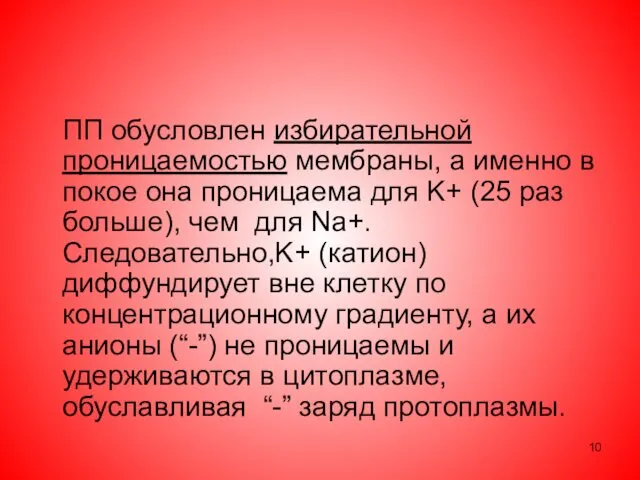 ПП обусловлен избирательной проницаемостью мембраны, а именно в покое она проницаема для K+ (25 раз больше), чем для Na+. Следовательно,K+ (катион) диффундирует вне клетку по концентрационному градиенту, а их анионы (“-”) не проницаемы и удерживаются в цитоплазме, обуславливая “-” заряд протоплазмы.

10